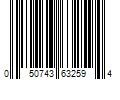 0 50743 63259 4